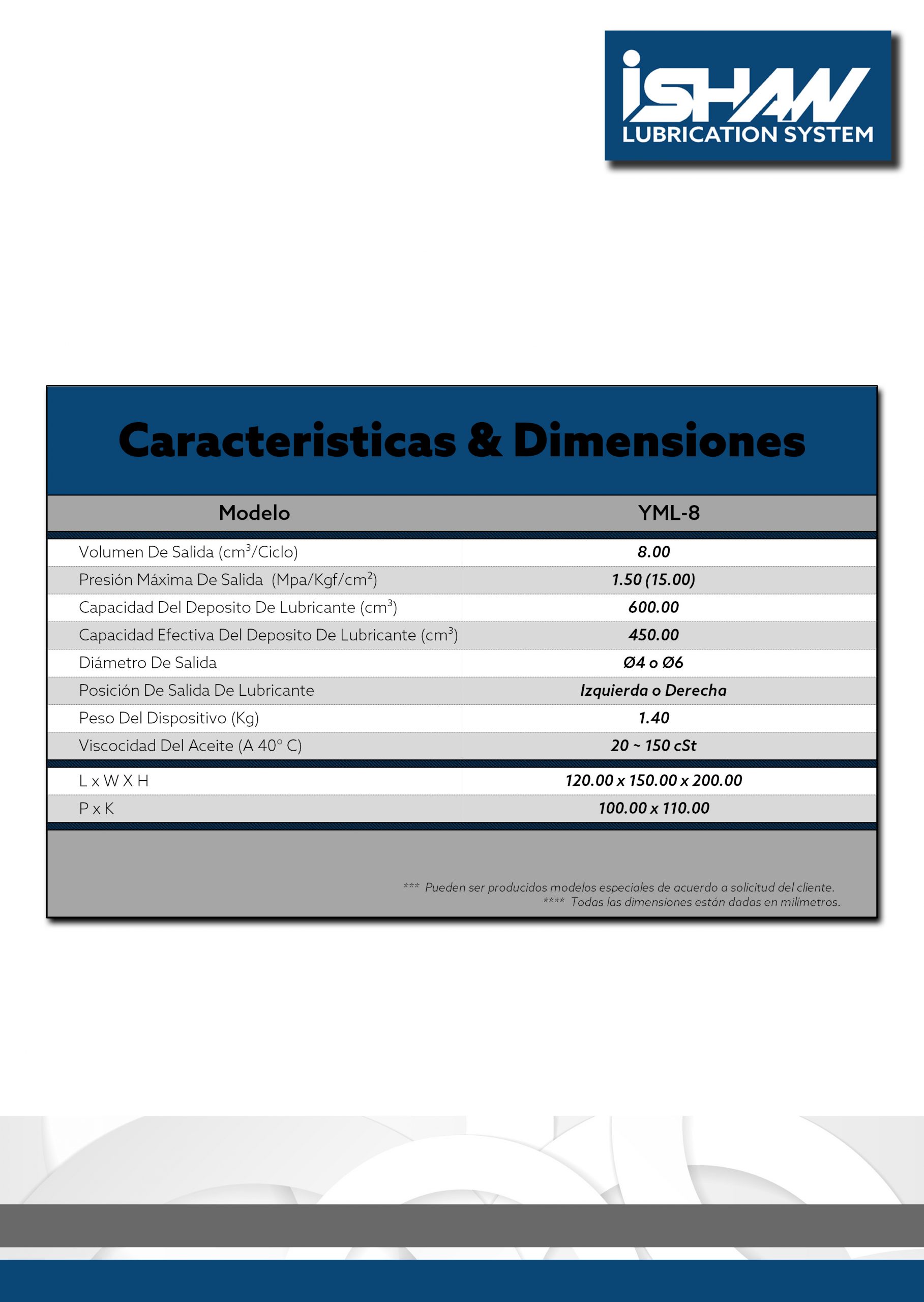 iSHAN
LUBRICATION SYSTEM

Caracteristicas & Dimensiones

| Modelo | YML-8 |
|---|---|
| Volumen De Salida ($cm^3$/Ciclo) | 8.00 |
| Presión Máxima De Salida (Mpa/Kgf/$cm^2$) | 1.50 (15.00) |
| Capacidad Del Deposito De Lubricante ($cm^3$) | 600.00 |
| Capacidad Efectiva Del Deposito De Lubricante ($cm^3$) | 450.00 |
| Diámetro De Salida | Ø4 o Ø6 |
| Posición De Salida De Lubricante | Izquierda o Derecha |
| Peso Del Dispositivo (Kg) | 1.40 |
| Viscocidad Del Aceite (A 40° C) | 20 ~ 150 cSt |
| L x W X H | 120.00 x 150.00 x 200.00 |
| P x K | 100.00 x 110.00 |

*** Pueden ser producidos modelos especiales de acuerdo a solicitud del cliente.
**** Todas las dimensiones están dadas en milímetros.